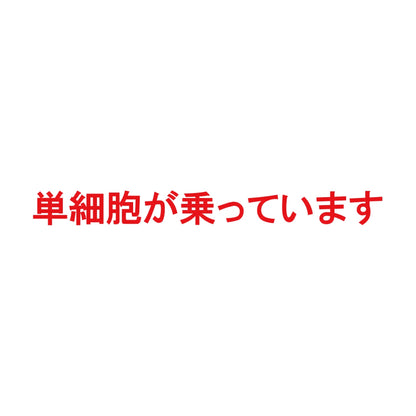 単細胞が乗っています